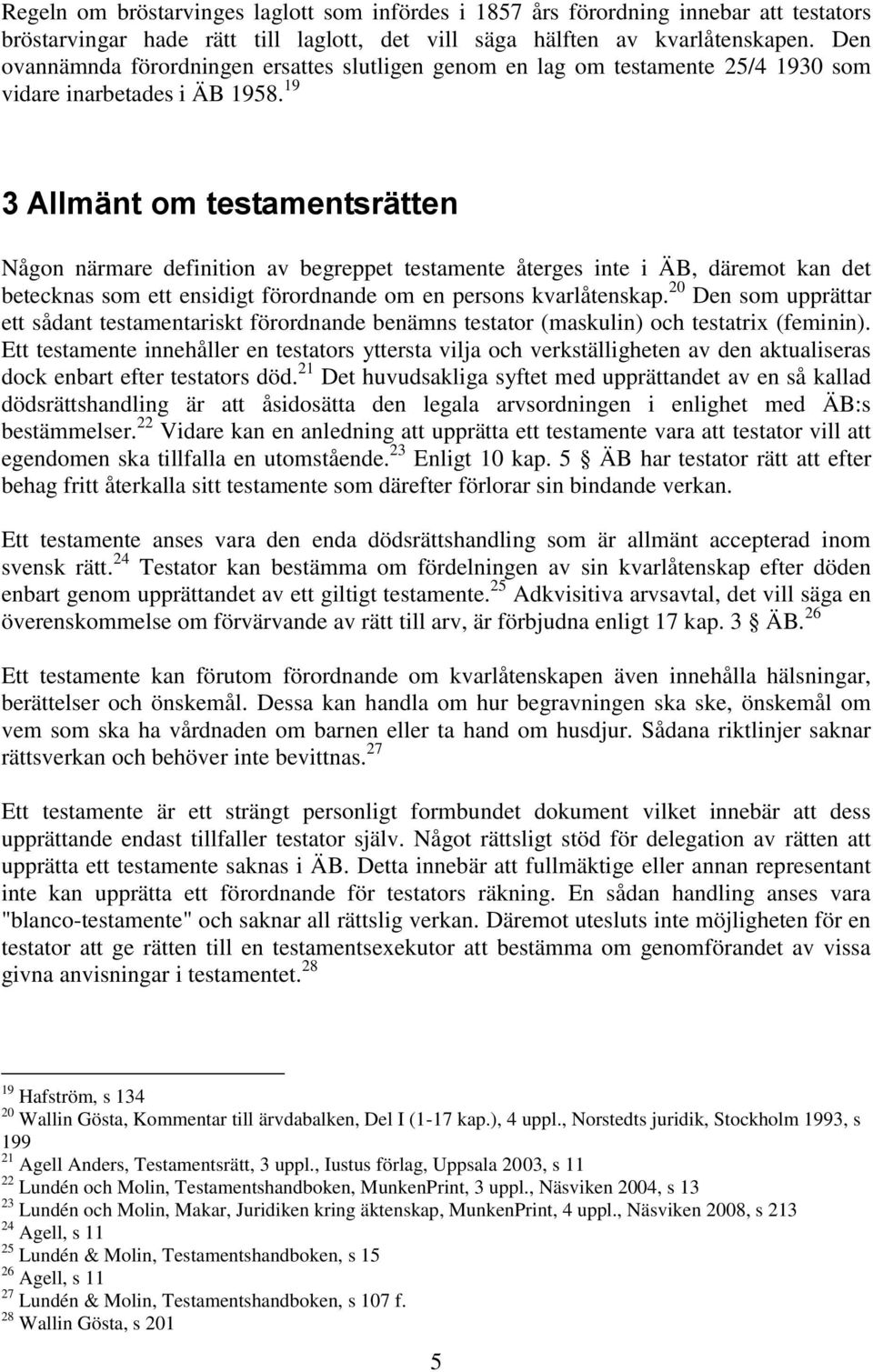 Regeln om bröstarvinges laglott som infördes i 1857 års förordning innebar att testators bröstarvingar hade rätt till laglott, det vill säga hälften av kvarlåtenskapen. Den ovannämnda förordningen ersattes slutligen genom en lag om testamente 25/4 1930 som vidare inarbetades i ÄB 1958.$^{19}$

3 Allmänt om testamentsrätten

Någon närmare definition av begreppet testamente återges inte i ÄB, däremot kan det betecknas som ett ensidigt förordnande om en persons kvarlåtenskap.$^{20}$ Den som upprättar ett sådant testamentariskt förordnande benämns testator (maskulin) och testatrix (feminin). Ett testamente innehåller en testators yttersta vilja och verkställigheten av den aktualiseras dock enbart efter testators död.$^{21}$ Det huvudsakliga syftet med upprättandet av en så kallad dödsrättshandling är att åsidosätta den legala arvsordningen i enlighet med ÄB:s bestämmelser.$^{22}$ Vidare kan en anledning att upprätta ett testamente vara att testator vill att egendomen ska tillfalla en utomstående.$^{23}$ Enligt 10 kap. 5 § ÄB har testator rätt att efter behag fritt återkalla sitt testamente som därefter förlorar sin bindande verkan.

Ett testamente anses vara den enda dödsrättshandling som är allmänt accepterad inom svensk rätt.$^{24}$ Testator kan bestämma om fördelningen av sin kvarlåtenskap efter döden enbart genom upprättandet av ett giltigt testamente.$^{25}$ Adkvisitiva arvsavtal, det vill säga en överenskommelse om förvärvande av rätt till arv, är förbjudna enligt 17 kap. 3 § ÄB.$^{26}$

Ett testamente kan förutom förordnande om kvarlåtenskapen även innehålla hälsningar, berättelser och önskemål. Dessa kan handla om hur begravningen ska ske, önskemål om vem som ska ha vårdnaden om barnen eller ta hand om husdjur. Sådana riktlinjer saknar rättsverkan och behöver inte bevittnas.$^{27}$

Ett testamente är ett strängt personligt formbundet dokument vilket innebär att dess upprättande endast tillfaller testator själv. Något rättsligt stöd för delegation av rätten att upprätta ett testamente saknas i ÄB. Detta innebär att fullmäktige eller annan representant inte kan upprätta ett förordnande för testators räkning. En sådan handling anses vara "blanco-testamente" och saknar all rättslig verkan. Däremot utesluts inte möjligheten för en testator att ge rätten till en testamentsexekutor att bestämma om genomförandet av vissa givna anvisningar i testamentet.$^{28}$

$^{19}$ Hafström, s 134
$^{20}$ Wallin Gösta, Kommentar till ärvdabalken, Del I (1-17 kap.), 4 uppl., Norstedts juridik, Stockholm 1993, s 199
$^{21}$ Agell Anders, Testamentsrätt, 3 uppl., Iustus förlag, Uppsala 2003, s 11
$^{22}$ Lundén och Molin, Testamentshandboken, MunkenPrint, 3 uppl., Näsviken 2004, s 13
$^{23}$ Lundén och Molin, Makar, Juridiken kring äktenskap, MunkenPrint, 4 uppl., Näsviken 2008, s 213
$^{24}$ Agell, s 11
$^{25}$ Lundén & Molin, Testamentshandboken, s 15
$^{26}$ Agell, s 11
$^{27}$ Lundén & Molin, Testamentshandboken, s 107 f.
$^{28}$ Wallin Gösta, s 201

5